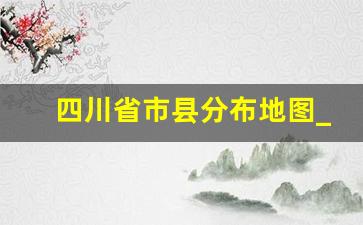 四川省市县分布地图_